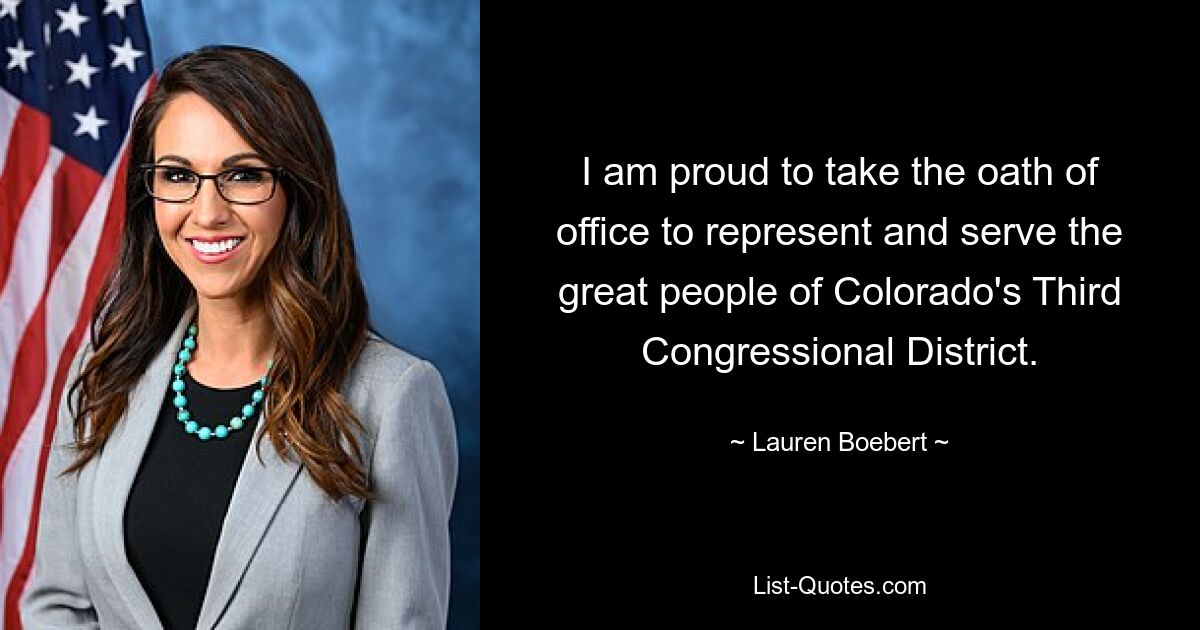 I am proud to take the oath of office to represent and serve the great people of Colorado's Third Congressional District.

~ Lauren Boebert ~

List-Quotes.com